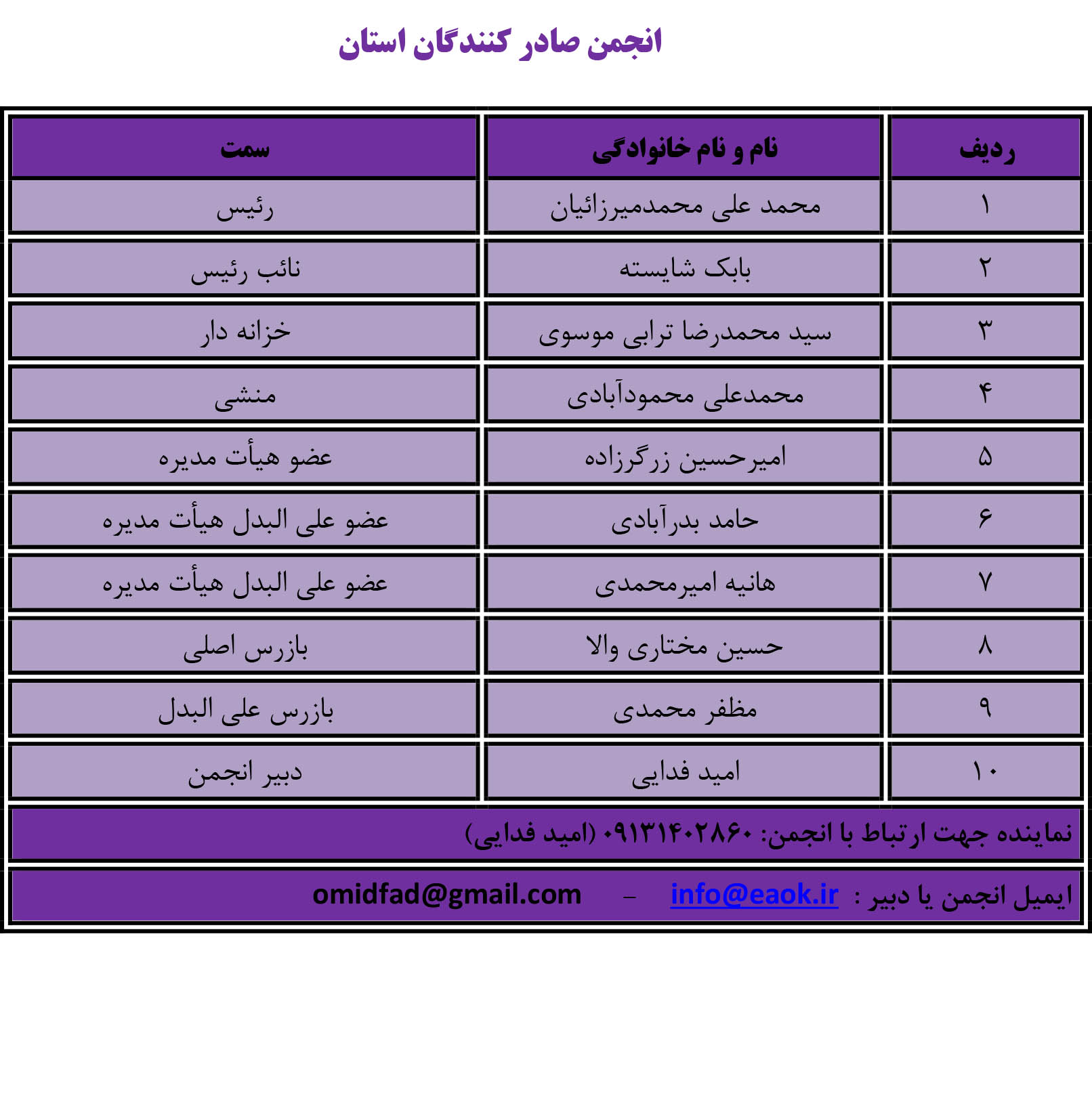 انجمن صادر کنندگان استان

| ردیف | نام و نام خانوادگی | سمت |
|---|---|---|
| ۱ | محمد علی محمدمیرزائیان | رئیس |
| ۲ | بابک شایسته | نائب رئیس |
| ۳ | سید محمدرضا ترابی موسوی | خزانه دار |
| ۴ | محمدعلی محمودآبادی | منشی |
| ۵ | امیرحسین زرگرزاده | عضو هیأت مدیره |
| ۶ | حامد بدرآبادی | عضو علی البدل هیأت مدیره |
| ۷ | هانیه امیرمحمدی | عضو علی البدل هیأت مدیره |
| ۸ | حسین مختاری والا | بازرس اصلی |
| ۹ | مظفر محمدی | بازرس علی البدل |
| ۱۰ | امید فدایی | دبیر انجمن |

نماینده جهت ارتباط با انجمن: ۰۹۱۳۱۴۰۲۸۶۰ (امید فدایی)

ایمیل انجمن یا دبیر : info@eaok.ir – omidfad@gmail.com